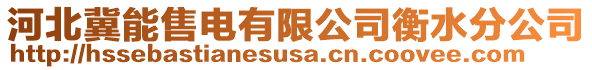 河北冀能售电有限公司衡水分公司
http://hssebastianesusa.cn.coovee.com